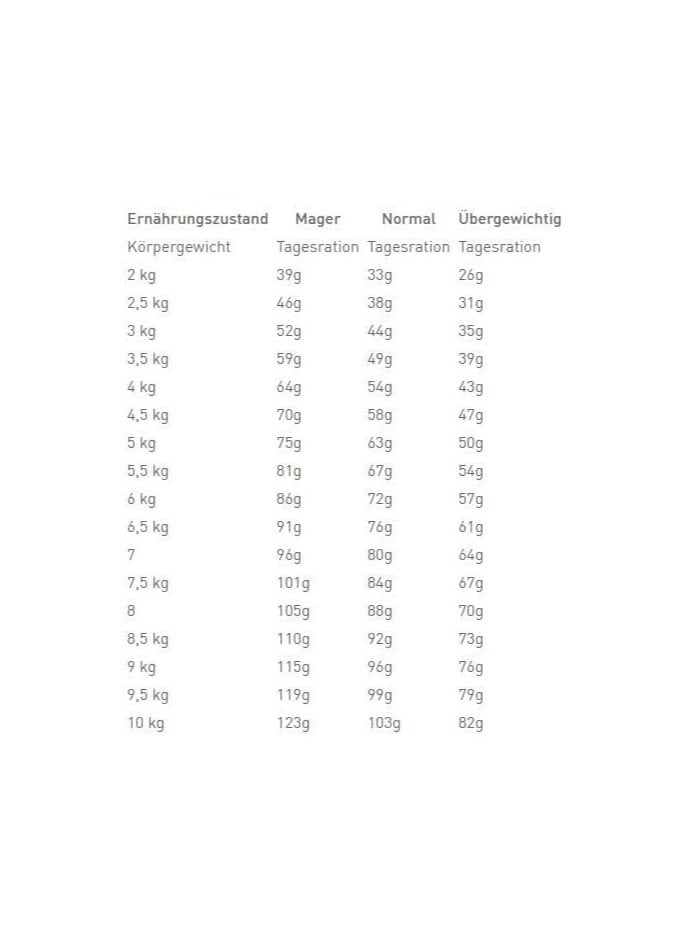 | Ernährungszustand | Mager | Normal | Übergewichtig |
|---|---|---|---|
| Körpergewicht | Tagesration | Tagesration | Tagesration |
| 2 kg | 39g | 33g | 26g |
| 2,5 kg | 46g | 38g | 31g |
| 3 kg | 52g | 44g | 35g |
| 3,5 kg | 59g | 49g | 39g |
| 4 kg | 64g | 54g | 43g |
| 4,5 kg | 70g | 58g | 47g |
| 5 kg | 75g | 63g | 50g |
| 5,5 kg | 81g | 67g | 54g |
| 6 kg | 86g | 72g | 57g |
| 6,5 kg | 91g | 76g | 61g |
| 7 | 96g | 80g | 64g |
| 7,5 kg | 101g | 84g | 67g |
| 8 | 105g | 88g | 70g |
| 8,5 kg | 110g | 92g | 73g |
| 9 kg | 115g | 96g | 76g |
| 9,5 kg | 119g | 99g | 79g |
| 10 kg | 123g | 103g | 82g |